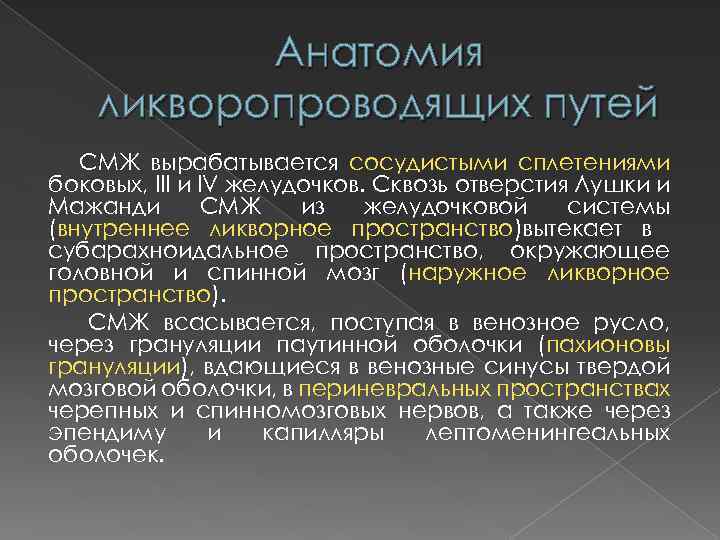 Анатомия ликворопроводящих путей

СМЖ вырабатывается сосудистыми сплетениями боковых, III и IV желудочков. Сквозь отверстия Лушки и Мажанди СМЖ из желудочковой системы (внутреннее ликворное пространство)вытекает в субарахноидальное пространство, окружающее головной и спинной мозг (наружное ликворное пространство).

СМЖ всасывается, поступая в венозное русло, через грануляции паутинной оболочки (пахионовы грануляции), вдающиеся в венозные синусы твердой мозговой оболочки, в периневральных пространствах черепных и спинномозговых нервов, а также через эпендиму и капилляры лептоменингеальных оболочек.